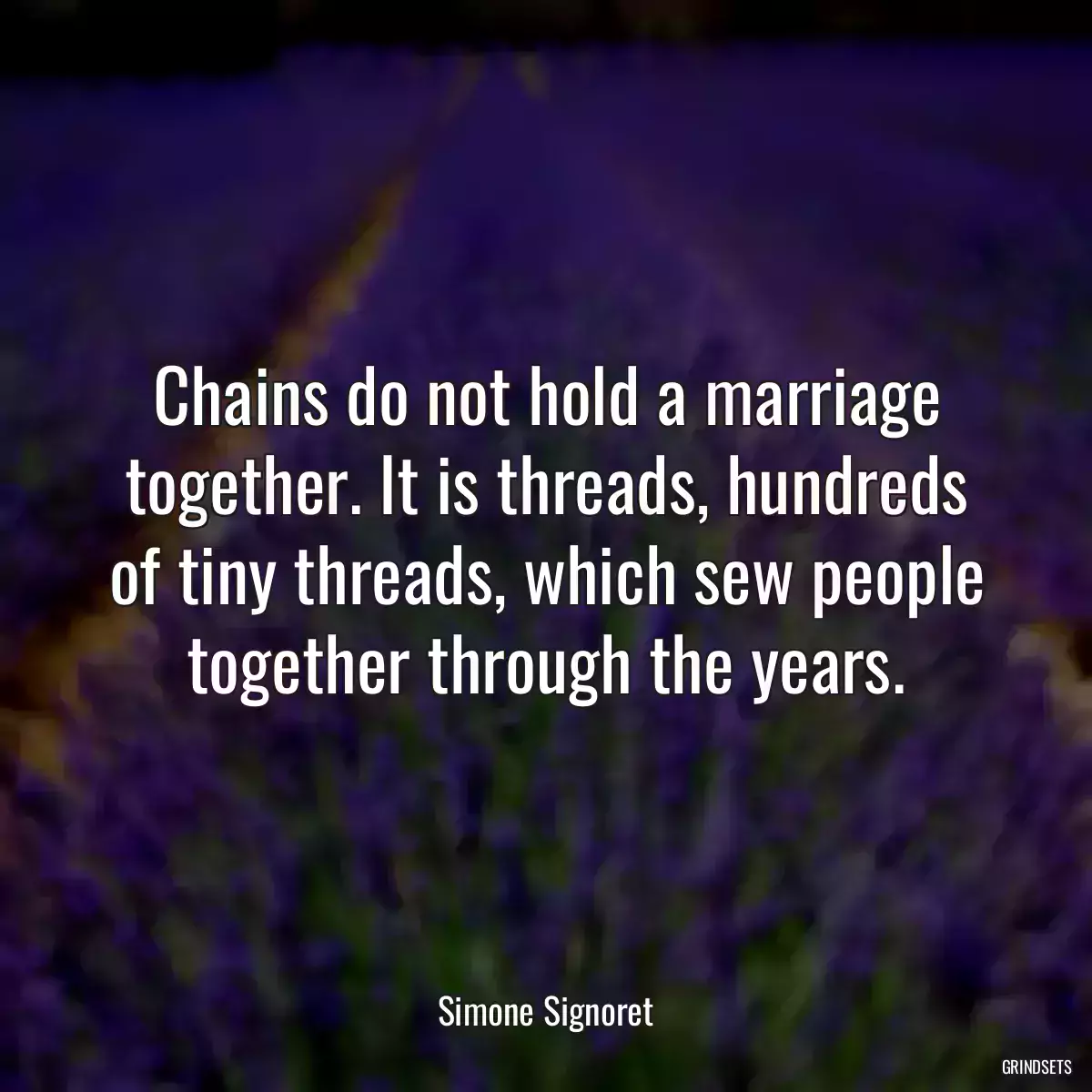 Chains do not hold a marriage together. It is threads, hundreds of tiny threads, which sew people together through the years.

Simone Signoret

GRINDSETS